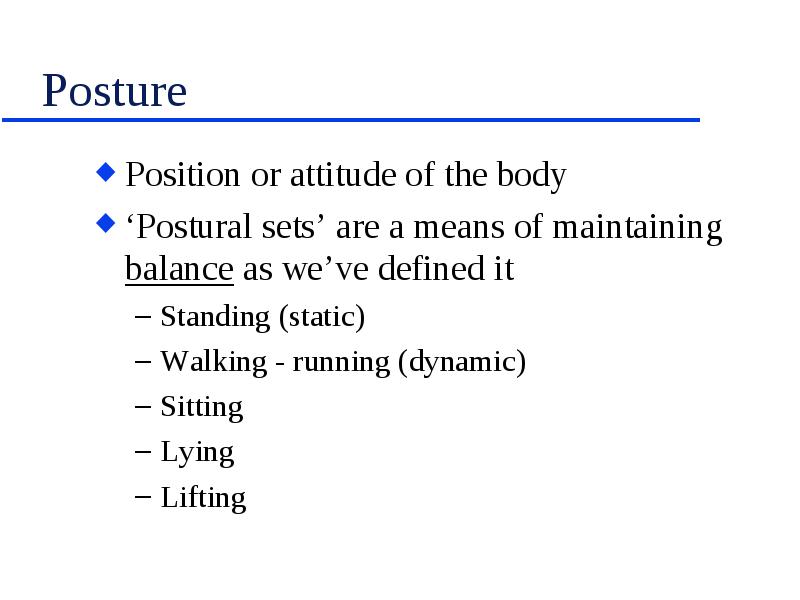 Posture

◆ Position or attitude of the body
◆ ‘Postural sets’ are a means of maintaining balance as we’ve defined it
– Standing (static)
– Walking - running (dynamic)
– Sitting
– Lying
– Lifting